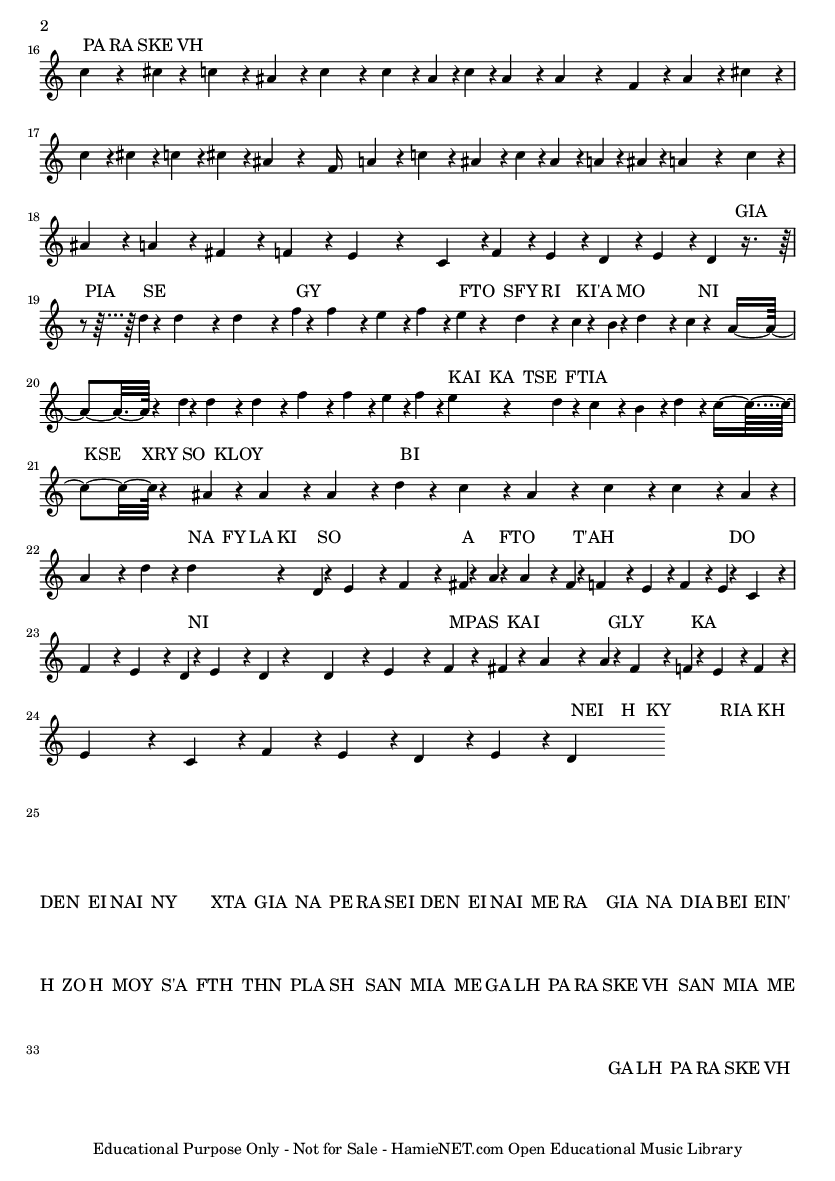 2

16 PA RA SKE VH

17

18 GIA

19 PIA SE GY FTO SFY RI KI'A MO NI

20 KAI KA TSE FTIA

21 KSE XRY SO KLOY BI

22 NA FY LA KI SO A FTO T'AH DO

23 NI MPAS KAI GLY KA

24 NEI H KY RIA KH

25

DEN EI NAI NY XTA GIA NA PE RA SEI DEN EI NAI ME RA GIA NA DIA BEI EIN'

H ZO H MOY S'A FTH THN PLA SH SAN MIA ME GA LH PA RA SKE VH SAN MIA ME

33

GA LH PA RA SKE VH

Educational Purpose Only - Not for Sale - HamieNET.com Open Educational Music Library